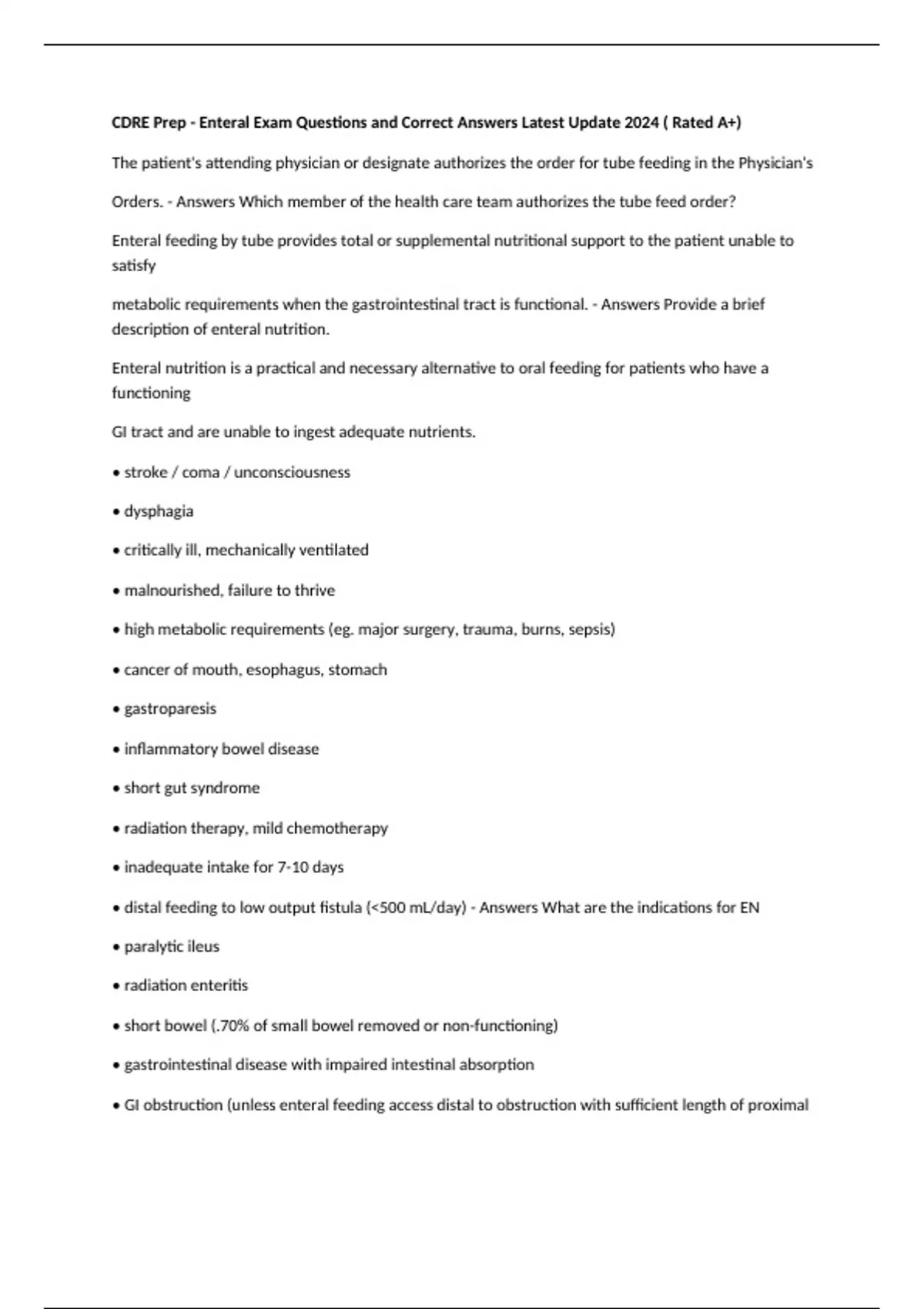 CDRE Prep - Enteral Exam Questions and Correct Answers Latest Update 2024 ( Rated A+)

The patient's attending physician or designate authorizes the order for tube feeding in the Physician's

Orders. - Answers Which member of the health care team authorizes the tube feed order?

Enteral feeding by tube provides total or supplemental nutritional support to the patient unable to satisfy

metabolic requirements when the gastrointestinal tract is functional. - Answers Provide a brief description of enteral nutrition.

Enteral nutrition is a practical and necessary alternative to oral feeding for patients who have a functioning

GI tract and are unable to ingest adequate nutrients.

• stroke / coma / unconsciousness

• dysphagia

• critically ill, mechanically ventilated

• malnourished, failure to thrive

• high metabolic requirements (eg. major surgery, trauma, burns, sepsis)

• cancer of mouth, esophagus, stomach

• gastroparesis

• inflammatory bowel disease

• short gut syndrome

• radiation therapy, mild chemotherapy

• inadequate intake for 7-10 days

• distal feeding to low output fistula (<500 mL/day) - Answers What are the indications for EN

• paralytic ileus

• radiation enteritis

• short bowel (.70% of small bowel removed or non-functioning)

• gastrointestinal disease with impaired intestinal absorption

• GI obstruction (unless enteral feeding access distal to obstruction with sufficient length of proximal